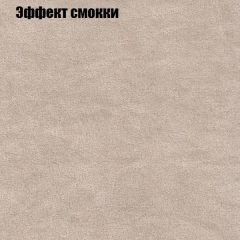 Эффект смокки